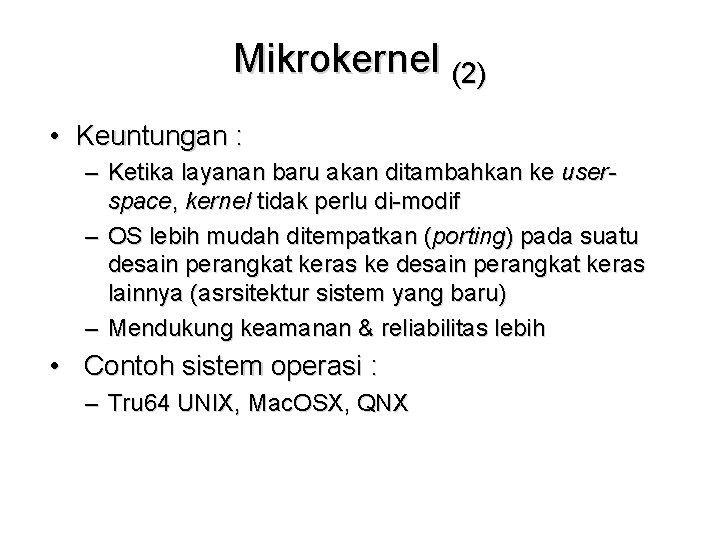 Mikrokernel (2)

• Keuntungan :
– Ketika layanan baru akan ditambahkan ke user-space, kernel tidak perlu di-modif
– OS lebih mudah ditempatkan (porting) pada suatu desain perangkat keras ke desain perangkat keras lainnya (asrsitektur sistem yang baru)
– Mendukung keamanan & reliabilitas lebih

• Contoh sistem operasi :
– Tru64 UNIX, MacOSX, QNX